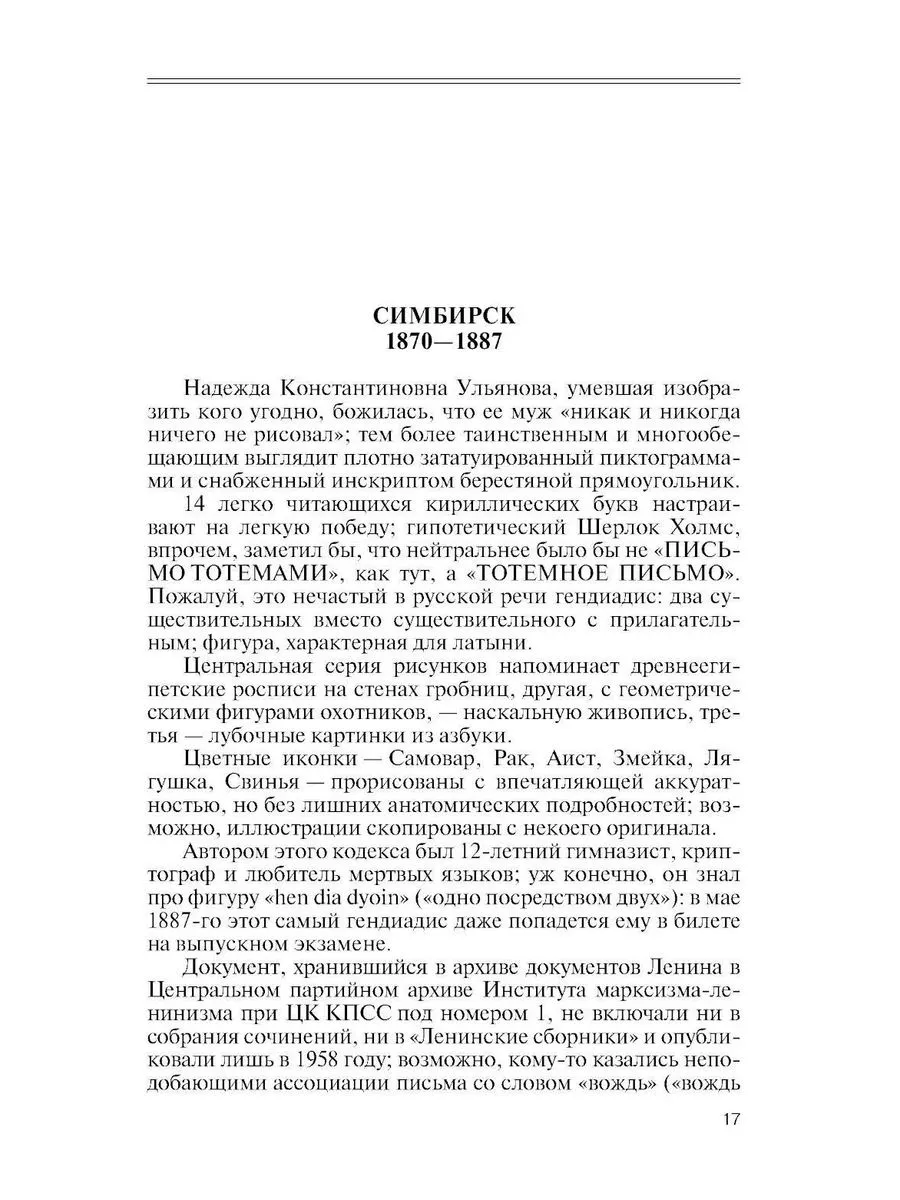 СИМБИРСК
1870—1887

Надежда Константиновна Ульянова, умевшая изобразить кого угодно, божилась, что ее муж «никак и никогда ничего не рисовал»; тем более таинственным и многообещающим выглядит плотно зататуированный пиктограммами и снабженный инскриптом берестяной прямоугольник.

14 легко читающихся кириллических букв настраивают на легкую победу; гипотетический Шерлок Холмс, впрочем, заметил бы, что нейтральнее было бы не «ПИСЬМО ТОТЕМАМИ», как тут, а «ТОТЕМНОЕ ПИСЬМО». Пожалуй, это нечастый в русской речи гендиадис: два существительных вместо существительного с прилагательным; фигура, характерная для латыни.

Центральная серия рисунков напоминает древнеегипетские росписи на стенах гробниц, другая, с геометрическими фигурами охотников, — наскальную живопись, третья — лубочные картинки из азбуки.

Цветные иконки — Самовар, Рак, Аист, Змейка, Лягушка, Свинья — прорисованы с впечатляющей аккуратностью, но без лишних анатомических подробностей; возможно, иллюстрации скопированы с некоего оригинала.

Автором этого кодекса был 12-летний гимназист, криптограф и любитель мертвых языков; уж конечно, он знал про фигуру «hen dia dyoin» («одно посредством двух»): в мае 1887-го этот самый гендиадис даже попадется ему в билете на выпускном экзамене.

Документ, хранившийся в архиве документов Ленина в Центральном партийном архиве Института марксизма-ленинизма при ЦК КПСС под номером 1, не включали ни в собрания сочинений, ни в «Ленинские сборники» и опубликовали лишь в 1958 году; возможно, кому-то казались неподобающими ассоциации письма со словом «вождь» («вождь

17